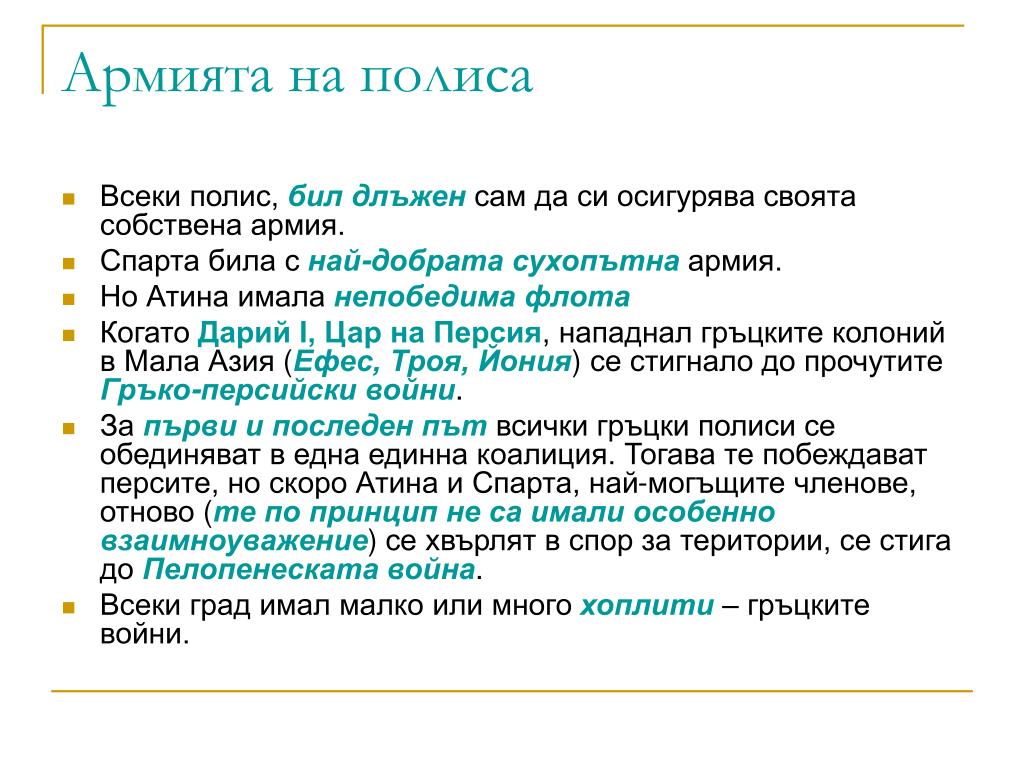 Армията на полиса

Всеки полис, бил длъжен сам да си осигурява своята собствена армия.

Спарта била с най-добрата сухопътна армия.

Но Атина имала непобедима флота

Когато Дарий I, Цар на Персия, нападнал гръцките колоний в Мала Азия (Ефес, Троя, Йония) се стигнало до прочутите Гръко-персийски войни.

За първи и последен път всички гръцки полиси се обединяват в една единна коалиция. Тогава те побеждават персите, но скоро Атина и Спарта, най-могъщите членове, отново (те по принцип не са имали особенно взаимноуважение) се хвърлят в спор за територии, се стига до Пелопенеската война.

Всеки град имал малко или много хоплити – гръцките войни.